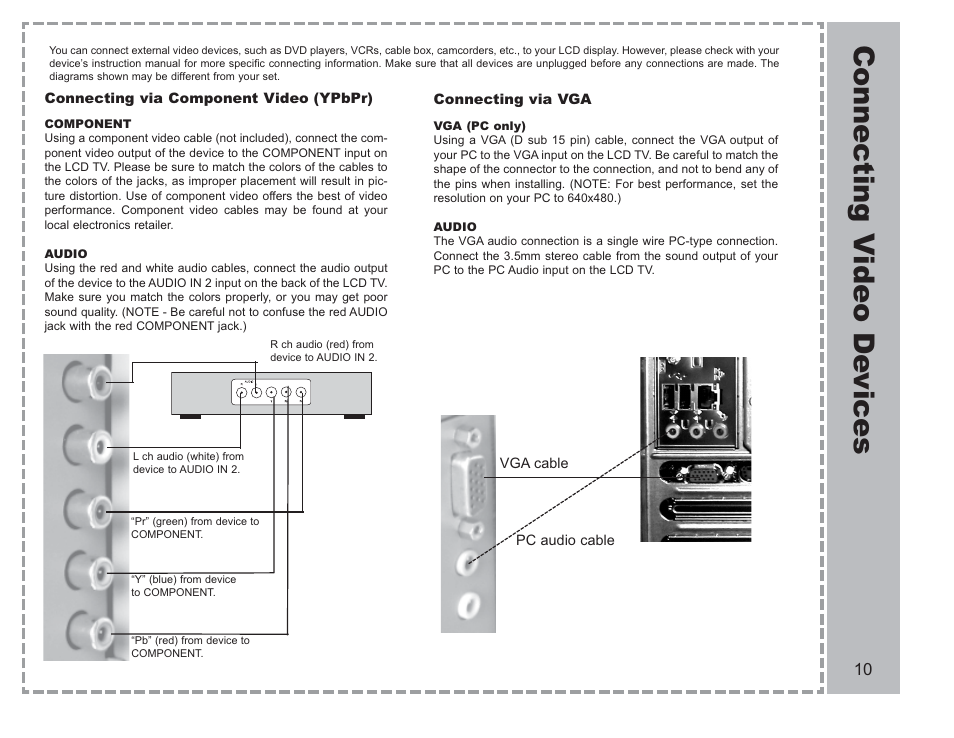 You can connect external video devices, such as DVD players, VCRs, cable box, camcorders, etc., to your LCD display. However, please check with your device's instruction manual for more specific connecting information. Make sure that all devices are unplugged before any connections are made. The diagrams shown may be different from your set.

Connecting via Component Video (YPbPr)

COMPONENT
Using a component video cable (not included), connect the component video output of the device to the COMPONENT input on the LCD TV. Please be sure to match the colors of the cables to the colors of the jacks, as improper placement will result in picture distortion. Use of component video offers the best of video performance. Component video cables may be found at your local electronics retailer.

AUDIO
Using the red and white audio cables, connect the audio output of the device to the AUDIO IN 2 input on the back of the LCD TV. Make sure you match the colors properly, or you may get poor sound quality. (NOTE - Be careful not to confuse the red AUDIO jack with the red COMPONENT jack.)

R ch audio (red) from device to AUDIO IN 2.

L ch audio (white) from device to AUDIO IN 2.

"Pr" (green) from device to COMPONENT.

"Y" (blue) from device to COMPONENT.

"Pb" (red) from device to COMPONENT.

Connecting via VGA

VGA (PC only)
Using a VGA (D sub 15 pin) cable, connect the VGA output of your PC to the VGA input on the LCD TV. Be careful to match the shape of the connector to the connection, and not to bend any of the pins when installing. (NOTE: For best performance, set the resolution on your PC to 640x480.)

AUDIO
The VGA audio connection is a single wire PC-type connection. Connect the 3.5mm stereo cable from the sound output of your PC to the PC Audio input on the LCD TV.

VGA cable

PC audio cable

Connecting Video Devices

10